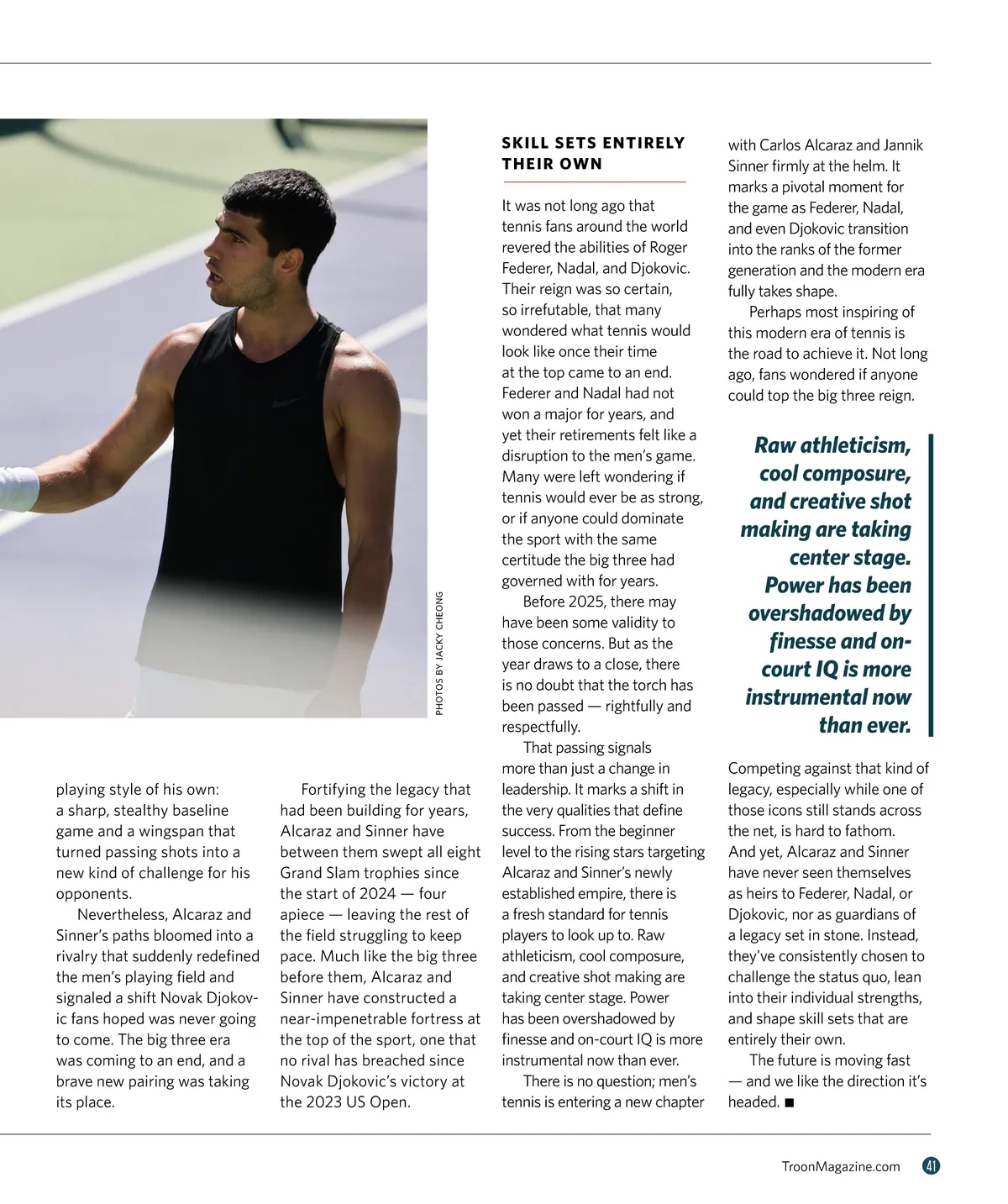 PHOTOS BY JACKY CHEONG

playing style of his own: a sharp, stealthy baseline game and a wingspan that turned passing shots into a new kind of challenge for his opponents.

Nevertheless, Alcaraz and Sinner's paths bloomed into a rivalry that suddenly redefined the men's playing field and signaled a shift Novak Djokovic fans hoped was never going to come. The big three era was coming to an end, and a brave new pairing was taking its place.

Fortifying the legacy that had been building for years, Alcaraz and Sinner have between them swept all eight Grand Slam trophies since the start of 2024 — four apiece — leaving the rest of the field struggling to keep pace. Much like the big three before them, Alcaraz and Sinner have constructed a near-impenetrable fortress at the top of the sport, one that no rival has breached since Novak Djokovic's victory at the 2023 US Open.

SKILL SETS ENTIRELY THEIR OWN

It was not long ago that tennis fans around the world revered the abilities of Roger Federer, Nadal, and Djokovic. Their reign was so certain, so irrefutable, that many wondered what tennis would look like once their time at the top came to an end. Federer and Nadal had not won a major for years, and yet their retirements felt like a disruption to the men's game. Many were left wondering if tennis would ever be as strong, or if anyone could dominate the sport with the same certitude the big three had governed with for years.

Before 2025, there may have been some validity to those concerns. But as the year draws to a close, there is no doubt that the torch has been passed — rightfully and respectfully.

That passing signals more than just a change in leadership. It marks a shift in the very qualities that define success. From the beginner level to the rising stars targeting Alcaraz and Sinner's newly established empire, there is a fresh standard for tennis players to look up to. Raw athleticism, cool composure, and creative shot making are taking center stage. Power has been overshadowed by finesse and on-court IQ is more instrumental now than ever.

There is no question; men's tennis is entering a new chapter with Carlos Alcaraz and Jannik Sinner firmly at the helm. It marks a pivotal moment for the game as Federer, Nadal, and even Djokovic transition into the ranks of the former generation and the modern era fully takes shape.

Perhaps most inspiring of this modern era of tennis is the road to achieve it. Not long ago, fans wondered if anyone could top the big three reign.

Raw athleticism, cool composure, and creative shot making are taking center stage. Power has been overshadowed by finesse and on-court IQ is more instrumental now than ever.

Competing against that kind of legacy, especially while one of those icons still stands across the net, is hard to fathom. And yet, Alcaraz and Sinner have never seen themselves as heirs to Federer, Nadal, or Djokovic, nor as guardians of a legacy set in stone. Instead, they've consistently chosen to challenge the status quo, lean into their individual strengths, and shape skill sets that are entirely their own.

The future is moving fast — and we like the direction it's headed. ■

TroonMagazine.com 41